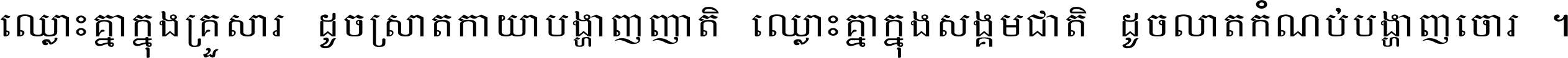 ឈ្លោះគ្នាក្នុងគ្រួសារ ដូចស្រាតកាយាបង្ហាញញាតិ ឈ្លោះគ្នាក្នុងសង្គមជាតិ ដូចលាតកំណប់បង្ហាញចោរ ។